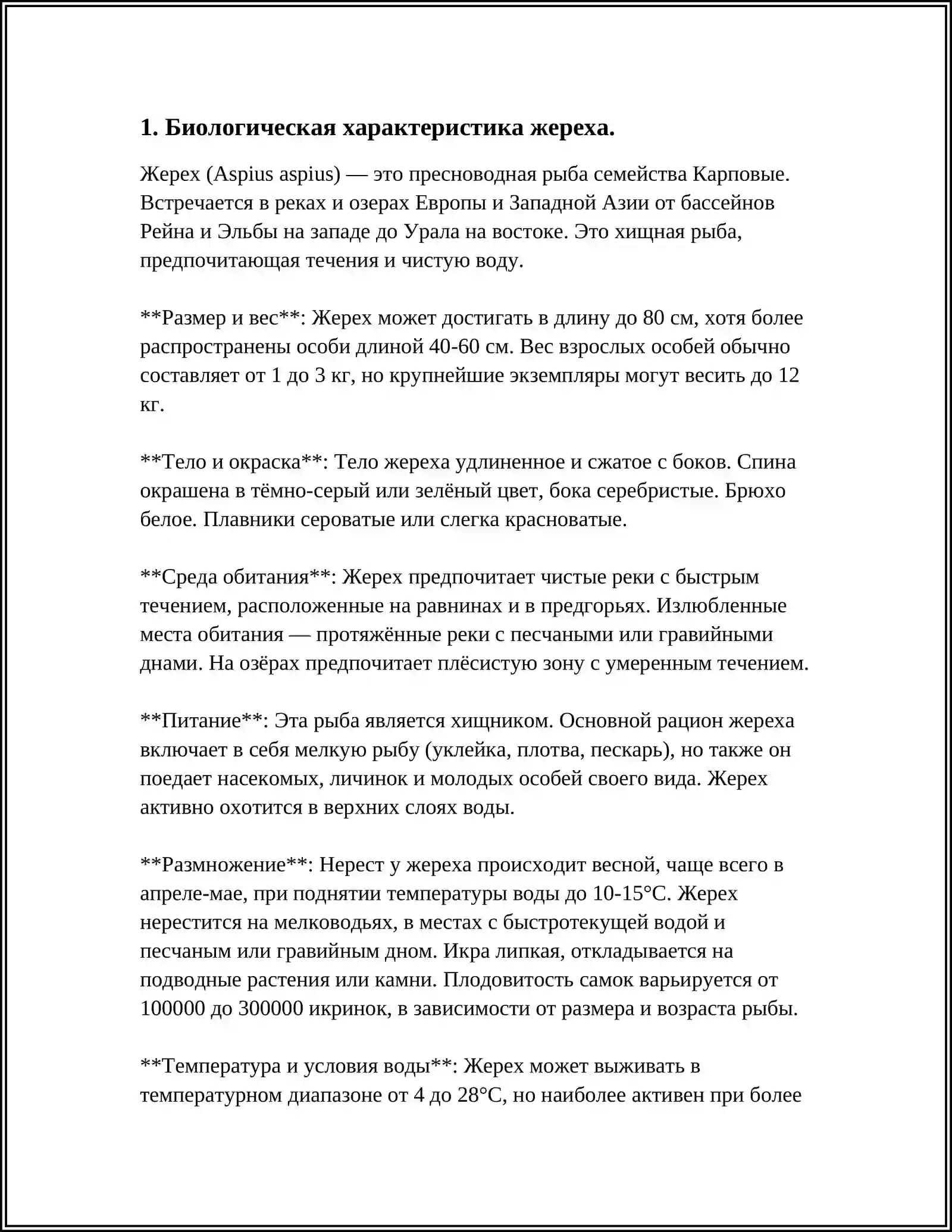 1. Биологическая характеристика жереха.

Жерех (Aspius aspius) — это пресноводная рыба семейства Карповые. Встречается в реках и озерах Европы и Западной Азии от бассейнов Рейна и Эльбы на западе до Урала на востоке. Это хищная рыба, предпочитающая течения и чистую воду.

**Размер и вес**: Жерех может достигать в длину до 80 см, хотя более распространены особи длиной 40-60 см. Вес взрослых особей обычно составляет от 1 до 3 кг, но крупнейшие экземпляры могут весить до 12 кг.

**Тело и окраска**: Тело жереха удлиненное и сжатое с боков. Спина окрашена в тёмно-серый или зелёный цвет, бока серебристые. Брюхо белое. Плавники сероватые или слегка красноватые.

**Среда обитания**: Жерех предпочитает чистые реки с быстрым течением, расположенные на равнинах и в предгорьях. Излюбленные места обитания — протяжённые реки с песчаными или гравийными днами. На озёрах предпочитает плёсистую зону с умеренным течением.

**Питание**: Эта рыба является хищником. Основной рацион жереха включает в себя мелкую рыбу (уклейка, плотва, пескарь), но также он поедает насекомых, личинок и молодых особей своего вида. Жерех активно охотится в верхних слоях воды.

**Размножение**: Нерест у жереха происходит весной, чаще всего в апреле-мае, при поднятии температуры воды до 10-15°C. Жерех нерестится на мелководьях, в местах с быстротекущей водой и песчаным или гравийным дном. Икра липкая, откладывается на подводные растения или камни. Плодовитость самок варьируется от 100000 до 300000 икринок, в зависимости от размера и возраста рыбы.

**Температура и условия воды**: Жерех может выживать в температурном диапазоне от 4 до 28°C, но наиболее активен при более